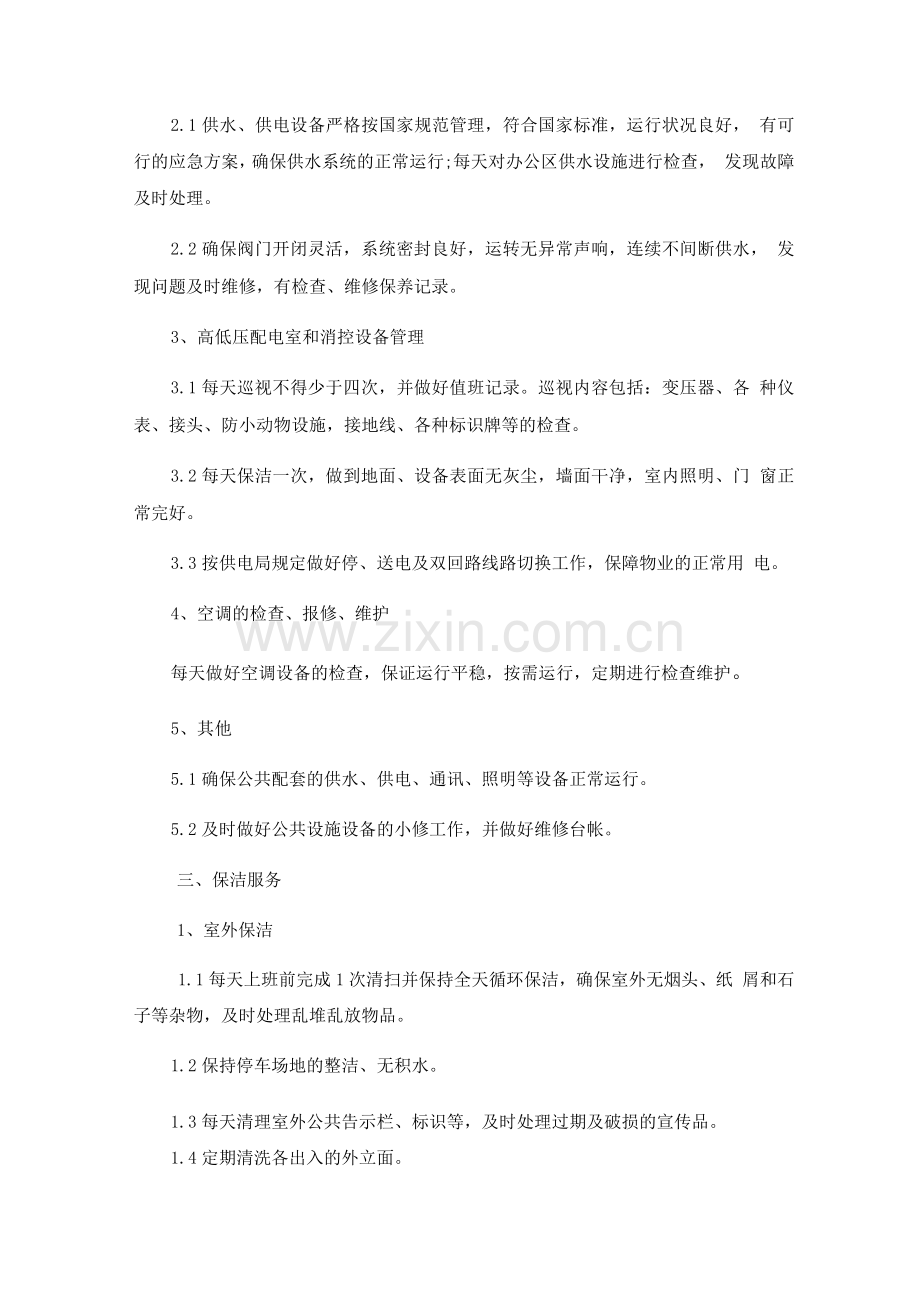 2.1供水、供电设备严格按国家规范管理，符合国家标准，运行状况良好，有可行的应急方案，确保供水系统的正常运行;每天对办公区供水设施进行检查，发现故障及时处理。

2.2确保阀门开闭灵活，系统密封良好，运转无异常声响，连续不间断供水，发现问题及时维修，有检查、维修保养记录。

3、高低压配电室和消控设备管理

3.1每天巡视不得少于四次，并做好值班记录。巡视内容包括：变压器、各种仪表、接头、防小动物设施，接地线、各种标识牌等的检查。

3.2每天保洁一次，做到地面、设备表面无灰尘，墙面干净，室内照明、门窗正常完好。

3.3按供电局规定做好停、送电及双回路线路切换工作，保障物业的正常用电。

4、空调的检查、报修、维护

每天做好空调设备的检查，保证运行平稳，按需运行，定期进行检查维护。

5、其他

5.1确保公共配套的供水、供电、通讯、照明等设备正常运行。

5.2及时做好公共设施设备的小修工作，并做好维修台帐。

三、保洁服务

1、室外保洁

1.1每天上班前完成1次清扫并保持全天循环保洁，确保室外无烟头、纸屑和石子等杂物，及时处理乱堆乱放物品。

1.2保持停车场地的整洁、无积水。

1.3每天清理室外公共告示栏、标识等，及时处理过期及破损的宣传品。

1.4定期清洗各出入的外立面。

www.zixin.com.cn